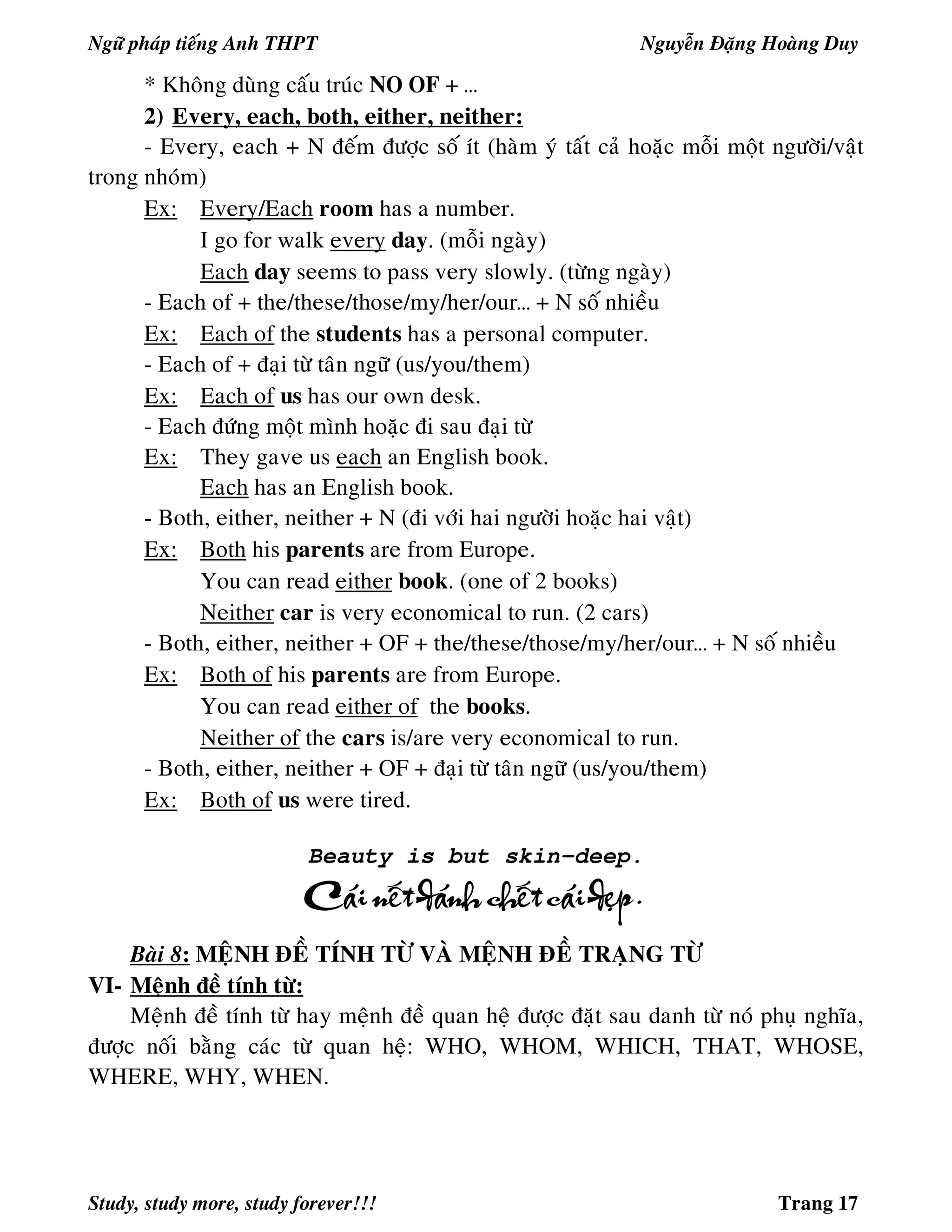 Ngữ pháp tiếng Anh THPT Nguyễn Đặng Hoàng Duy

* Không dùng cấu trúc NO OF + ...

2) Every, each, both, either, neither:

- Every, each + N đếm được số ít (hàm ý tất cả hoặc mỗi một người/vật trong nhóm)

Ex: Every/Each room has a number.
I go for walk every day. (mỗi ngày)
Each day seems to pass very slowly. (từng ngày)

- Each of + the/these/those/my/her/our... + N số nhiều

Ex: Each of the students has a personal computer.

- Each of + đại từ tân ngữ (us/you/them)

Ex: Each of us has our own desk.

- Each đứng một mình hoặc đi sau đại từ

Ex: They gave us each an English book.
Each has an English book.

- Both, either, neither + N (đi với hai người hoặc hai vật)

Ex: Both his parents are from Europe.
You can read either book. (one of 2 books)
Neither car is very economical to run. (2 cars)

- Both, either, neither + OF + the/these/those/my/her/our... + N số nhiều

Ex: Both of his parents are from Europe.
You can read either of the books.
Neither of the cars is/are very economical to run.

- Both, either, neither + OF + đại từ tân ngữ (us/you/them)

Ex: Both of us were tired.

Beauty is but skin-deep.
Cái nết đánh chết cái đẹp.

Bài 8: MỆNH ĐỀ TÍNH TỪ VÀ MỆNH ĐỀ TRẠNG TỪ

VI- Mệnh đề tính từ:

Mệnh đề tính từ hay mệnh đề quan hệ được đặt sau danh từ nó phụ nghĩa, được nối bằng các từ quan hệ: WHO, WHOM, WHICH, THAT, WHOSE, WHERE, WHY, WHEN.

Study, study more, study forever!!! Trang 17